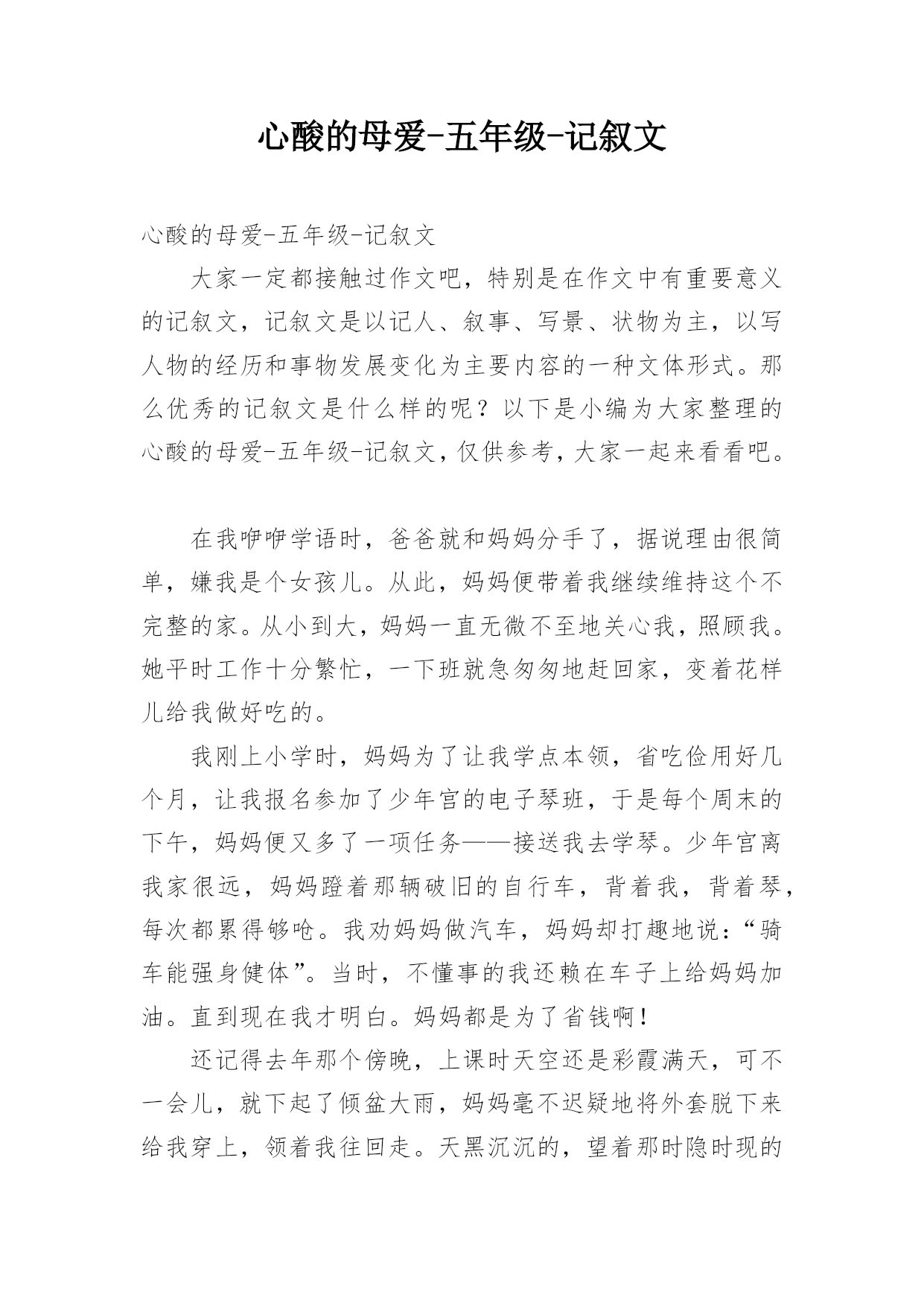 心酸的母爱-五年级-记叙文

心酸的母爱-五年级-记叙文

大家一定都接触过作文吧，特别是在作文中有重要意义的记叙文，记叙文是以记人、叙事、写景、状物为主，以写人物的经历和事物发展变化为主要内容的一种文体形式。那么优秀的记叙文是什么样的呢？以下是小编为大家整理的心酸的母爱-五年级-记叙文，仅供参考，大家一起来看看吧。

在我咿咿学语时，爸爸就和妈妈分手了，据说理由很简单，嫌我是个女孩儿。从此，妈妈便带着我继续维持这个不完整的家。从小到大，妈妈一直无微不至地关心我，照顾我。她平时工作十分繁忙，一下班就急匆匆地赶回家，变着花样儿给我做好吃的。

我刚上小学时，妈妈为了让我学点本领，省吃俭用好几个月，让我报名参加了少年宫的电子琴班，于是每个周末的下午，妈妈便又多了一项任务——接送我去学琴。少年宫离我家很远，妈妈蹬着那辆破旧的自行车，背着我，背着琴，每次都累得够呛。我劝妈妈做汽车，妈妈却打趣地说：“骑车能强身健体”。当时，不懂事的我还赖在车子上给妈妈加油。直到现在我才明白。妈妈都是为了省钱啊！

还记得去年那个傍晚，上课时天空还是彩霞满天，可不一会儿，就下起了倾盆大雨，妈妈毫不迟疑地将外套脱下来给我穿上，领着我往回走。天黑沉沉的，望着那时隐时现的